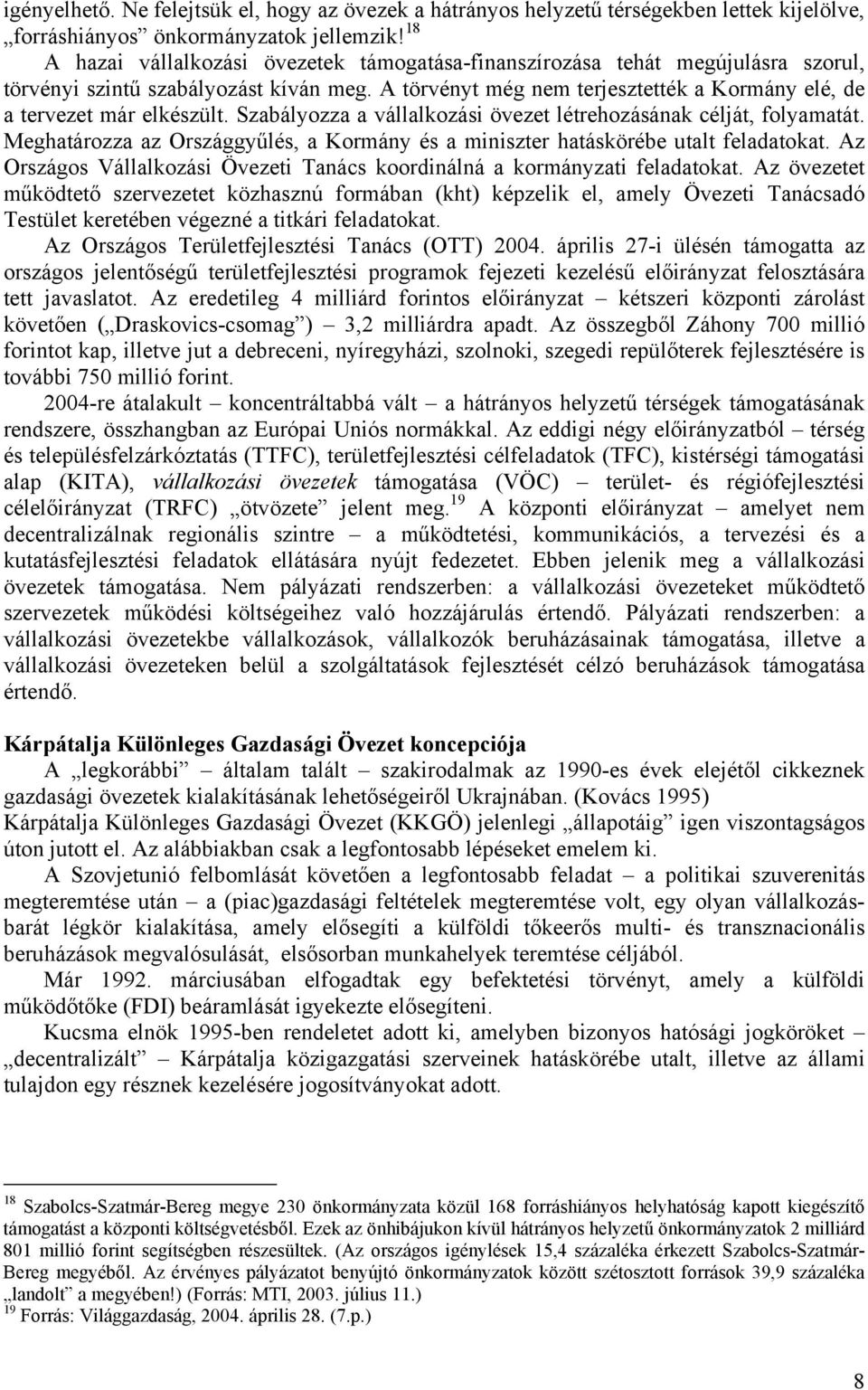 igényelhető. Ne felejtsük el, hogy az övezek a hátrányos helyzetű térségekben lettek kijelölve, „forráshiányos” önkormányzatok jellemzik!$^{18}$

A hazai vállalkozási övezetek támogatása-finanszírozása tehát megújulásra szorul, törvényi szintű szabályozást kíván meg. A törvényt még nem terjesztették a Kormány elé, de a tervezet már elkészült. Szabályozza a vállalkozási övezet létrehozásának célját, folyamatát. Meghatározza az Országgyűlés, a Kormány és a miniszter hatáskörébe utalt feladatokat. Az Országos Vállalkozási Övezeti Tanács koordinálná a kormányzati feladatokat. Az övezetet működtető szervezetet közhasznú formában (kht) képzelik el, amely Övezeti Tanácsadó Testület keretében végezné a titkári feladatokat.

Az Országos Területfejlesztési Tanács (OTT) 2004. április 27-i ülésén támogatta az országos jelentőségű területfejlesztési programok fejezeti kezelésű előirányzat felosztására tett javaslatot. Az eredetileg 4 milliárd forintos előirányzat – kétszeri központi zárolást követően („Draskovics-csomag”) – 3,2 milliárdra apadt. Az összegből Záhony 700 millió forintot kap, illetve jut a debreceni, nyíregyházi, szolnoki, szegedi repülőterek fejlesztésére is további 750 millió forint.

2004-re átalakult – koncentráltabbá vált – a hátrányos helyzetű térségek támogatásának rendszere, összhangban az Európai Uniós normákkal. Az eddigi négy előirányzatból – térség és településfelzárkóztatás (TTFC), területfejlesztési célfeladatok (TFC), kistérségi támogatási alap (KITA), vállalkozási övezetek támogatása (VÖC) – terület- és régiófejlesztési célelőirányzat (TRFC) „ötvözete” jelent meg.$^{19}$ A központi előirányzat – amelyet nem decentralizálnak regionális szintre – a működtetési, kommunikációs, a tervezési és a kutatásfejlesztési feladatok ellátására nyújt fedezetet. Ebben jelenik meg a vállalkozási övezetek támogatása. Nem pályázati rendszerben: a vállalkozási övezeteket működtető szervezetek működési költségeihez való hozzájárulás értendő. Pályázati rendszerben: a vállalkozási övezetekbe vállalkozások, vállalkozók beruházásainak támogatása, illetve a vállalkozási övezeteken belül a szolgáltatások fejlesztését célzó beruházások támogatása értendő.

Kárpátalja Különleges Gazdasági Övezet koncepciója

A „legkorábbi” – általam talált – szakirodalmak az 1990-es évek elejétől cikkeznek gazdasági övezetek kialakításának lehetőségeiről Ukrajnában. (Kovács 1995) Kárpátalja Különleges Gazdasági Övezet (KKGÖ) jelenlegi „állapotáig” igen viszontagságos úton jutott el. Az alábbiakban csak a legfontosabb lépéseket emelem ki.

A Szovjetunió felbomlását követően a legfontosabb feladat – a politikai szuverenitás megteremtése után – a (piac)gazdasági feltételek megteremtése volt, egy olyan vállalkozásbarát légkör kialakítása, amely elősegíti a külföldi tőkeerős multi- és transznacionális beruházások megvalósulását, elsősorban munkahelyek teremtése céljából.

Már 1992. márciusában elfogadtak egy befektetési törvényt, amely a külföldi működőtőke (FDI) beáramlását igyekezte elősegíteni.

Kucsma elnök 1995-ben rendeletet adott ki, amelyben bizonyos hatósági jogköröket – „decentralizált” – Kárpátalja közigazgatási szerveinek hatáskörébe utalt, illetve az állami tulajdon egy résznek kezelésére jogosítványokat adott.

$^{18}$ Szabolcs-Szatmár-Bereg megye 230 önkormányzata közül 168 forráshiányos helyhatóság kapott kiegészítő támogatást a központi költségvetésből. Ezek az önhibájukon kívül hátrányos helyzetű önkormányzatok 2 milliárd 801 millió forint segítségben részesültek. (Az országos igénylések 15,4 százaléka érkezett Szabolcs-Szatmár-Bereg megyéből. Az érvényes pályázatot benyújtó önkormányzatok között szétosztott források 39,9 százaléka „landolt” a megyében!) (Forrás: MTI, 2003. július 11.)
$^{19}$ Forrás: Világgazdaság, 2004. április 28. (7.p.)

8